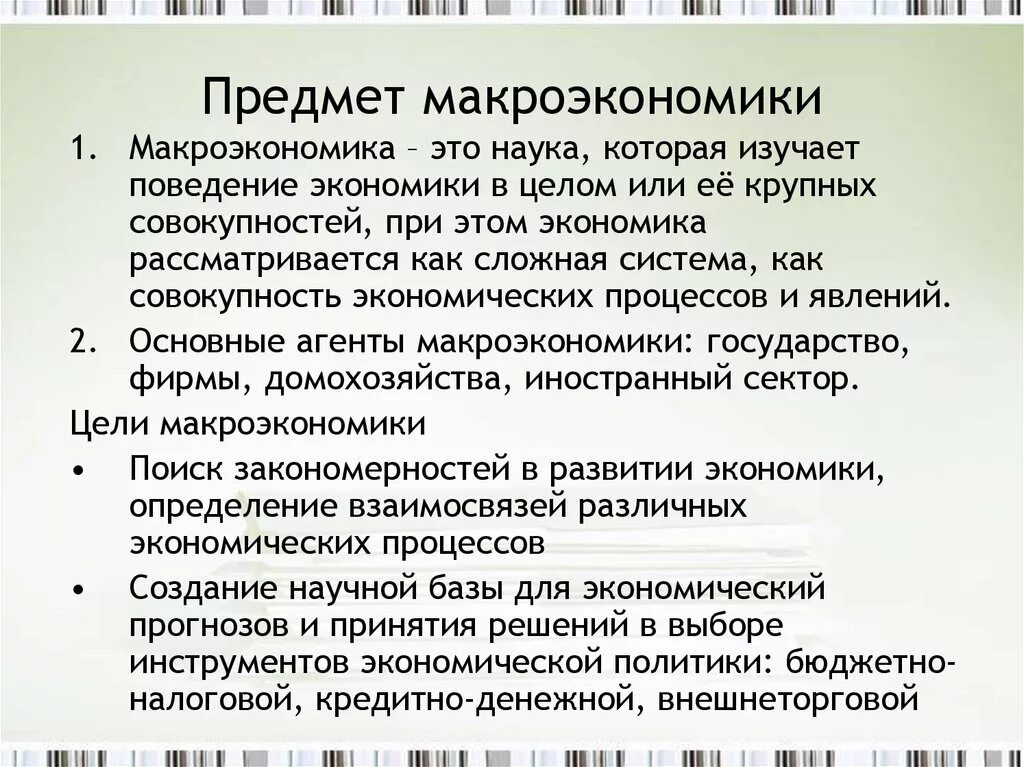 Предмет макроэкономики

1. Макроэкономика – это наука, которая изучает поведение экономики в целом или её крупных совокупностей, при этом экономика рассматривается как сложная система, как совокупность экономических процессов и явлений.
2. Основные агенты макроэкономики: государство, фирмы, домохозяйства, иностранный сектор.

Цели макроэкономики

• Поиск закономерностей в развитии экономики, определение взаимосвязей различных экономических процессов
• Создание научной базы для экономический прогнозов и принятия решений в выборе инструментов экономической политики: бюджетно-налоговой, кредитно-денежной, внешнеторговой